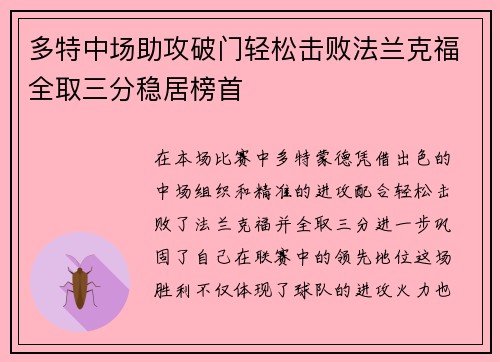 多特中场助攻破门轻松击败法兰克福全取三分稳居榜首

在本场比赛中多特蒙德凭借出色的中场组织和精准的进攻配合轻松击败了法兰克福并全取三分进一步巩固了自己在联赛中的领先地位这场胜利不仅体现了球队的进攻火力也